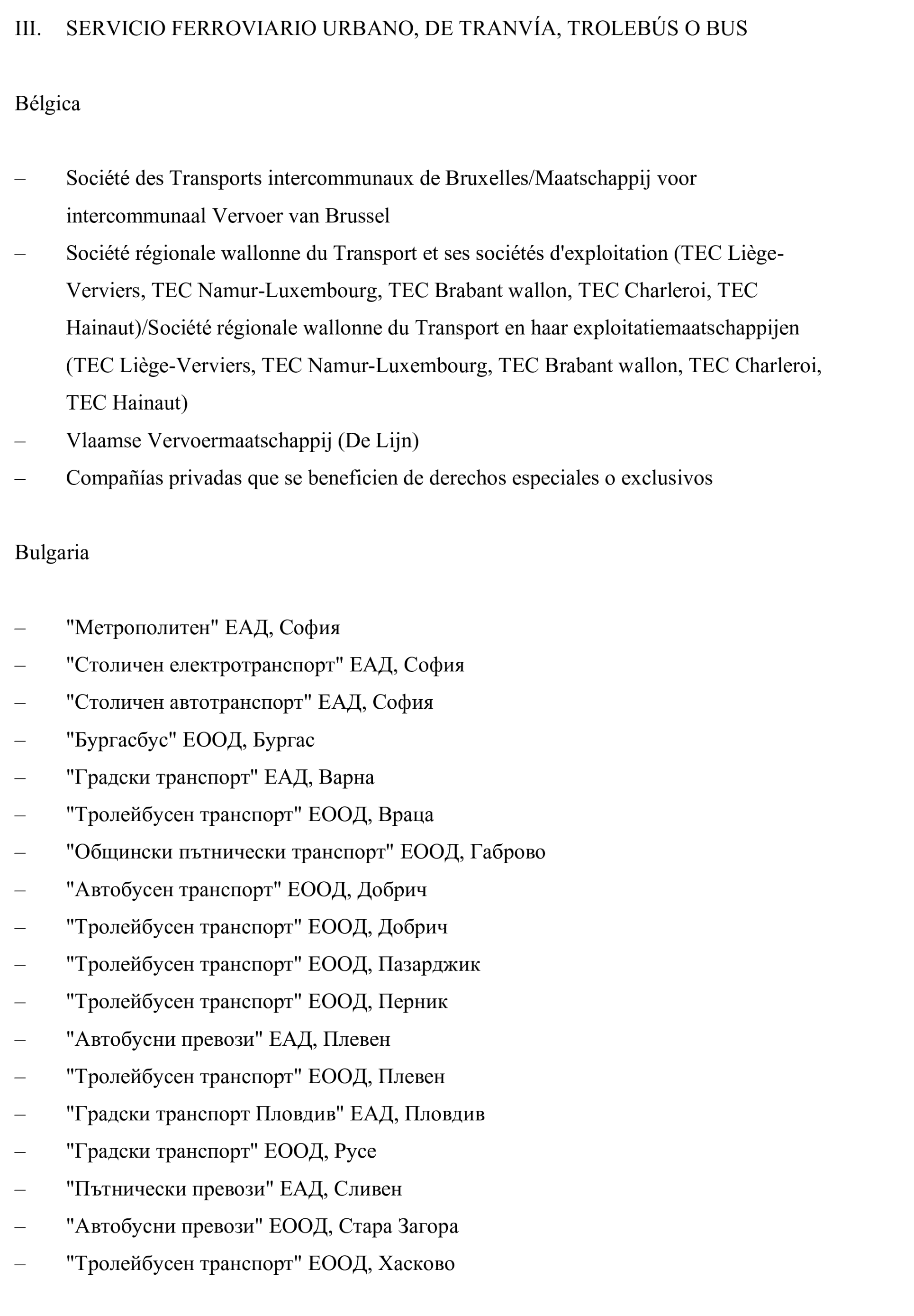 III. SERVICIO FERROVIARIO URBANO, DE TRANVÍA, TROLEBÚS O BUS

Bélgica

– Société des Transports intercommunaux de Bruxelles/Maatschappij voor intercommunaal Vervoer van Brussel
– Société régionale wallonne du Transport et ses sociétés d'exploitation (TEC Liège-Verviers, TEC Namur-Luxembourg, TEC Brabant wallon, TEC Charleroi, TEC Hainaut)/Société régionale wallonne du Transport en haar exploitatiemaatschappijen (TEC Liège-Verviers, TEC Namur-Luxembourg, TEC Brabant wallon, TEC Charleroi, TEC Hainaut)
– Vlaamse Vervoermaatschappij (De Lijn)
– Compañías privadas que se beneficien de derechos especiales o exclusivos

Bulgaria

– "Метрополитен" ЕАД, София
– "Столичен електротранспорт" ЕАД, София
– "Столичен автотранспорт" ЕАД, София
– "Бургасбус" ЕООД, Бургас
– "Градски транспорт" ЕАД, Варна
– "Тролейбусен транспорт" ЕООД, Враца
– "Общински пътнически транспорт" ЕООД, Габрово
– "Автобусен транспорт" ЕООД, Добрич
– "Тролейбусен транспорт" ЕООД, Добрич
– "Тролейбусен транспорт" ЕООД, Пазарджик
– "Тролейбусен транспорт" ЕООД, Перник
– "Автобусни превози" ЕАД, Плевен
– "Тролейбусен транспорт" ЕООД, Плевен
– "Градски транспорт Пловдив" ЕАД, Пловдив
– "Градски транспорт" ЕООД, Русе
– "Пътнически превози" ЕАД, Сливен
– "Автобусни превози" ЕООД, Стара Загора
– "Тролейбусен транспорт" ЕООД, Хасково